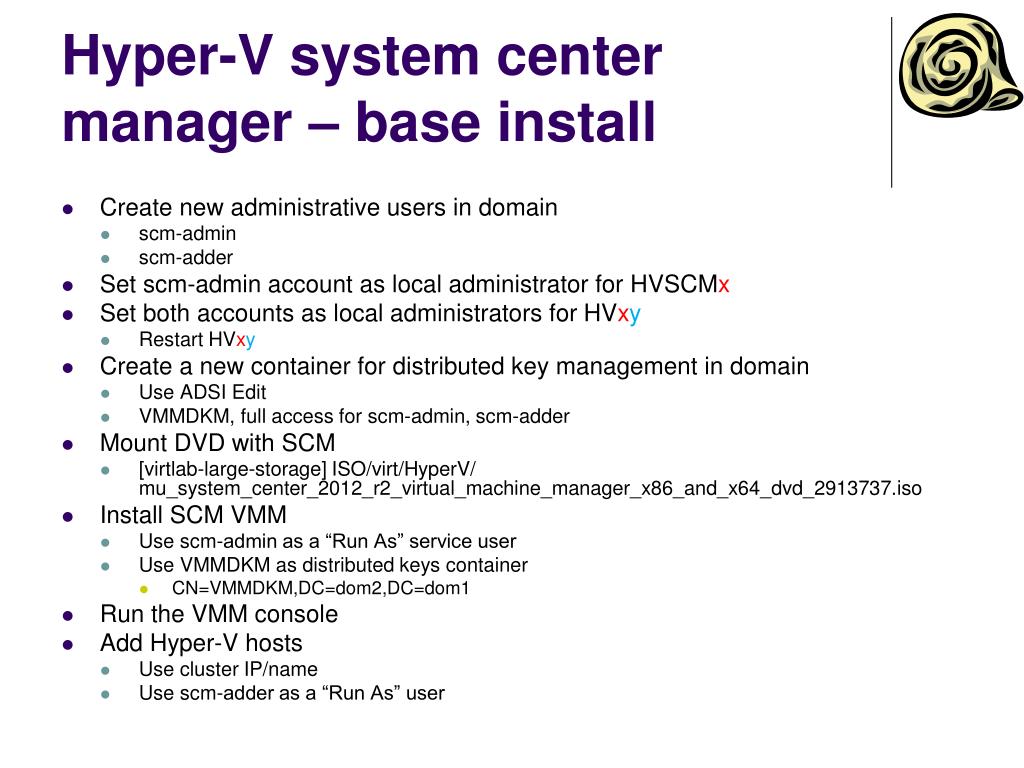 Hyper-V system center manager – base install

- Create new administrative users in domain
  - scm-admin
  - scm-adder
- Set scm-admin account as local administrator for HVSCMx
- Set both accounts as local administrators for HVxy
  - Restart HVxy
- Create a new container for distributed key management in domain
  - Use ADSI Edit
  - VMMDKM, full access for scm-admin, scm-adder
- Mount DVD with SCM
  - [virtlab-large-storage] ISO/virt/HyperV/ mu_system_center_2012_r2_virtual_machine_manager_x86_and_x64_dvd_2913737.iso
- Install SCM VMM
  - Use scm-admin as a “Run As” service user
  - Use VMMDKM as distributed keys container
    - CN=VMMDKM,DC=dom2,DC=dom1
- Run the VMM console
- Add Hyper-V hosts
  - Use cluster IP/name
  - Use scm-adder as a “Run As” user